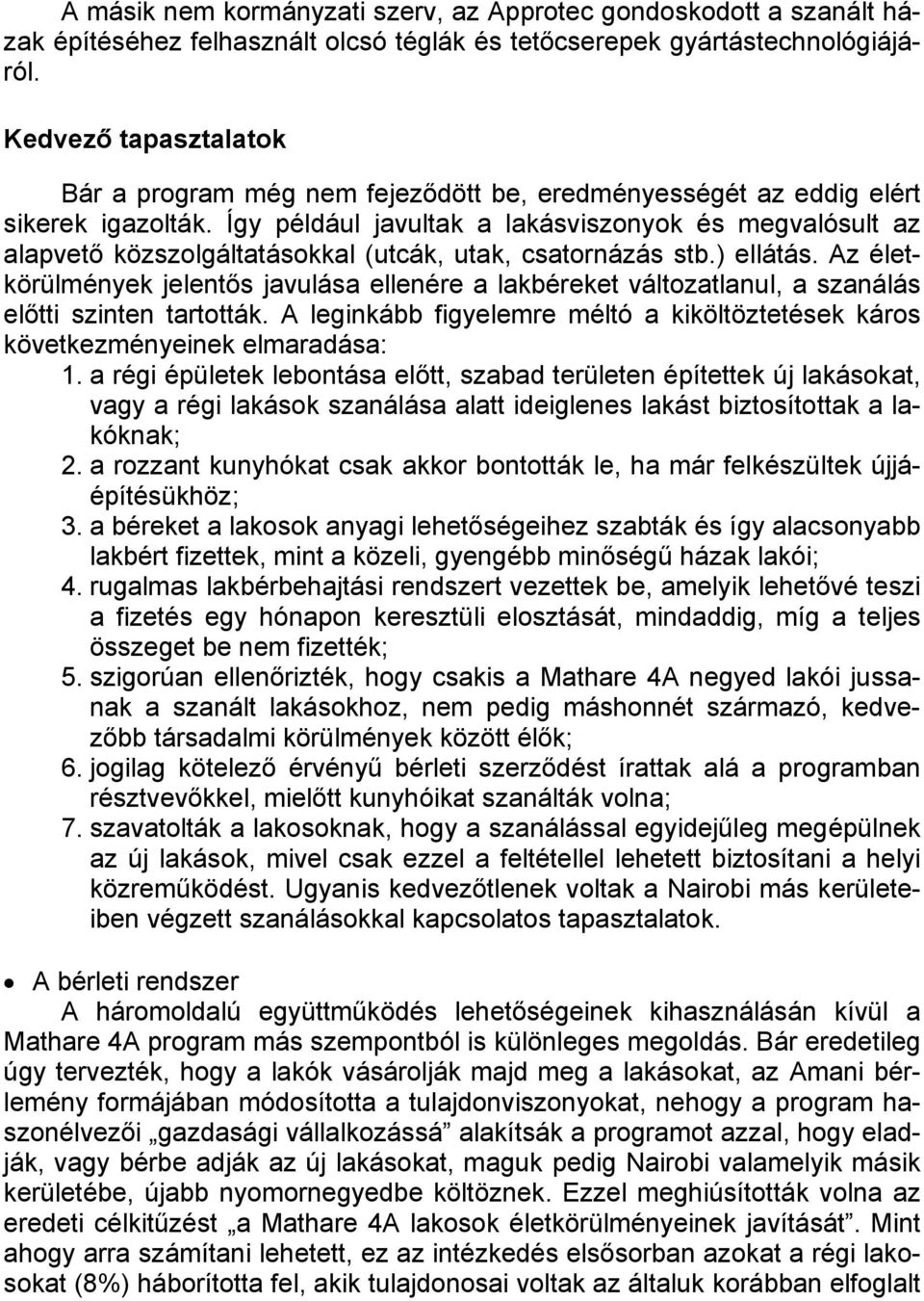 A másik nem kormányzati szerv, az Approtec gondoskodott a szanált házak építéséhez felhasznált olcsó téglák és tetőcserepek gyártástechnológiájáról.

Kedvező tapasztalatok

Bár a program még nem fejeződött be, eredményességét az eddig elért sikerek igazolták. Így például javultak a lakásviszonyok és megvalósult az alapvető közszolgáltatásokkal (utcák, utak, csatornázás stb.) ellátás. Az életkörülmények jelentős javulása ellenére a lakbéreket változatlanul, a szanálás előtti szinten tartották. A leginkább figyelemre méltó a kiköltöztetések káros következményeinek elmaradása:

1. a régi épületek lebontása előtt, szabad területen építettek új lakásokat, vagy a régi lakások szanálása alatt ideiglenes lakást biztosítottak a lakóknak;
2. a rozzant kunyhókat csak akkor bontották le, ha már felkészültek újjáépítésükhöz;
3. a béreket a lakosok anyagi lehetőségeihez szabták és így alacsonyabb lakbért fizettek, mint a közeli, gyengébb minőségű házak lakói;
4. rugalmas lakbérbehajtási rendszert vezettek be, amelyik lehetővé teszi a fizetés egy hónapon keresztüli elosztását, mindaddig, míg a teljes összeget be nem fizették;
5. szigorúan ellenőrizték, hogy csakis a Mathare 4A negyed lakói jussanak a szanált lakásokhoz, nem pedig máshonnét származó, kedvezőbb társadalmi körülmények között élők;
6. jogilag kötelező érvényű bérleti szerződést írattak alá a programban résztvevőkkel, mielőtt kunyhóikat szanálták volna;
7. szavatolták a lakosoknak, hogy a szanálással egyidejűleg megépülnek az új lakások, mivel csak ezzel a feltétellel lehetett biztosítani a helyi közreműködést. Ugyanis kedvezőtlenek voltak a Nairobi más kerületeiben végzett szanálásokkal kapcsolatos tapasztalatok.

• A bérleti rendszer

A háromoldalú együttműködés lehetőségeinek kihasználásán kívül a Mathare 4A program más szempontból is különleges megoldás. Bár eredetileg úgy tervezték, hogy a lakók vásárolják majd meg a lakásokat, az Amani bérlemény formájában módosította a tulajdonviszonyokat, nehogy a program haszonélvezői „gazdasági vállalkozássá” alakítsák a programot azzal, hogy eladják, vagy bérbe adják az új lakásokat, maguk pedig Nairobi valamelyik másik kerületébe, újabb nyomornegyedbe költöznek. Ezzel meghiúsították volna az eredeti célkitűzést „a Mathare 4A lakosok életkörülményeinek javítását”. Mint ahogy arra számítani lehetett, ez az intézkedés elsősorban azokat a régi lakosokat (8%) háborította fel, akik tulajdonosai voltak az általuk korábban elfoglalt